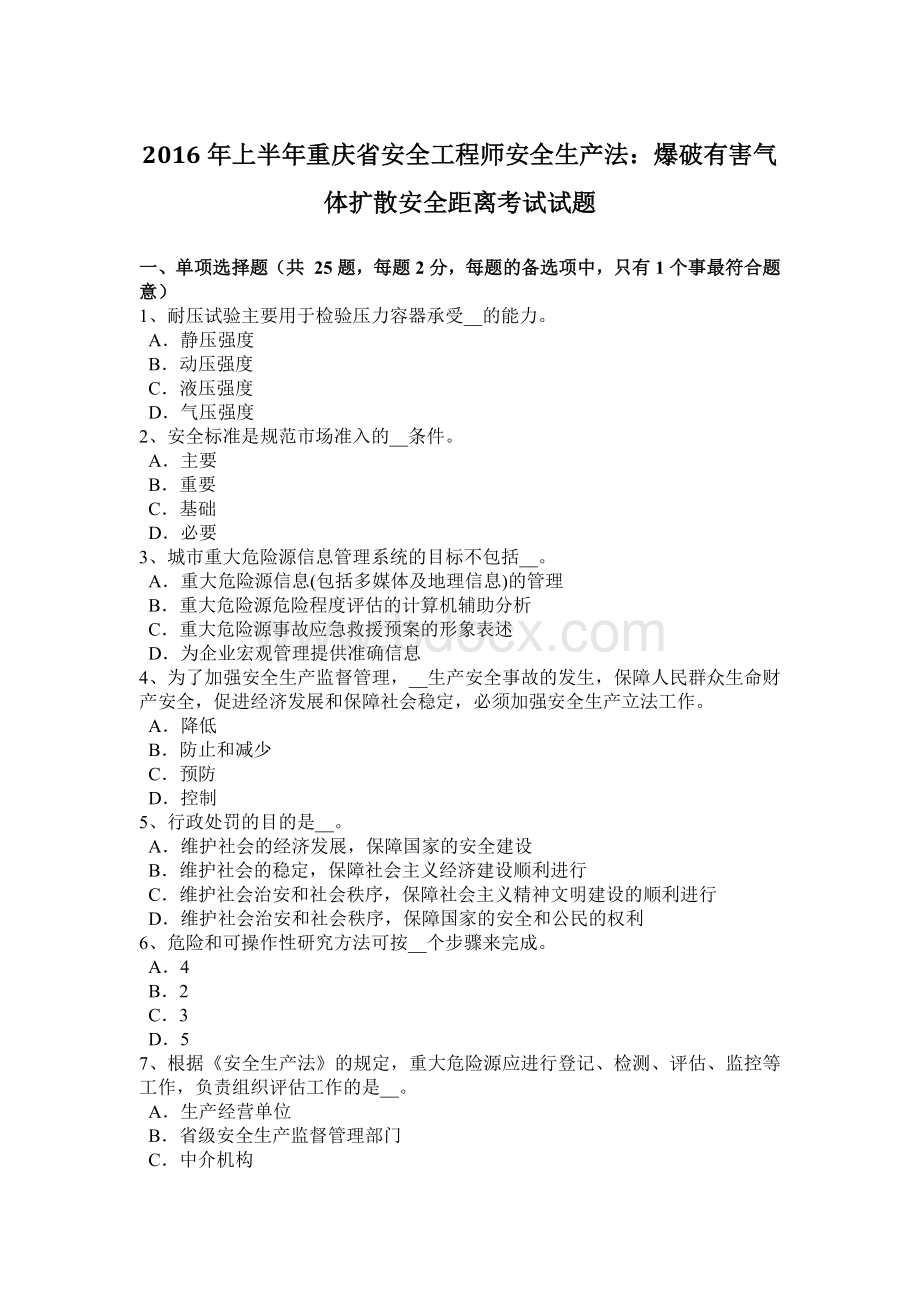 2016 年上半年重庆省安全工程师安全生产法：爆破有害气体扩散安全距离考试试题

一、单项选择题（共 25 题，每题 2 分，每题的备选项中，只有 1 个事最符合题意）
1、耐压试验主要用于检验压力容器承受__的能力。
A．静压强度
B．动压强度
C．液压强度
D．气压强度
2、安全标准是规范市场准入的__条件。
A．主要
B．重要
C．基础
D．必要
3、城市重大危险源信息管理系统的目标不包括__。
A．重大危险源信息(包括多媒体及地理信息)的管理
B．重大危险源危险程度评估的计算机辅助分析
C．重大危险源事故应急救援预案的形象表述
D．为企业宏观管理提供准确信息
4、为了加强安全生产监督管理，__生产安全事故的发生，保障人民群众生命财产安全，促进经济发展和保障社会稳定，必须加强安全生产立法工作。
A．降低
B．防止和减少
C．预防
D．控制
5、行政处罚的目的是__。
A．维护社会的经济发展，保障国家的安全建设
B．维护社会的稳定，保障社会主义经济建设顺利进行
C．维护社会治安和社会秩序，保障社会主义精神文明建设的顺利进行
D．维护社会治安和社会秩序，保障国家的安全和公民的权利
6、危险和可操作性研究方法可按__个步骤来完成。
A．4
B．2
C．3
D．5
7、根据《安全生产法》的规定，重大危险源应进行登记、检测、评估、监控等工作，负责组织评估工作的是__。
A．生产经营单位
B．省级安全生产监督管理部门
C．中介机构